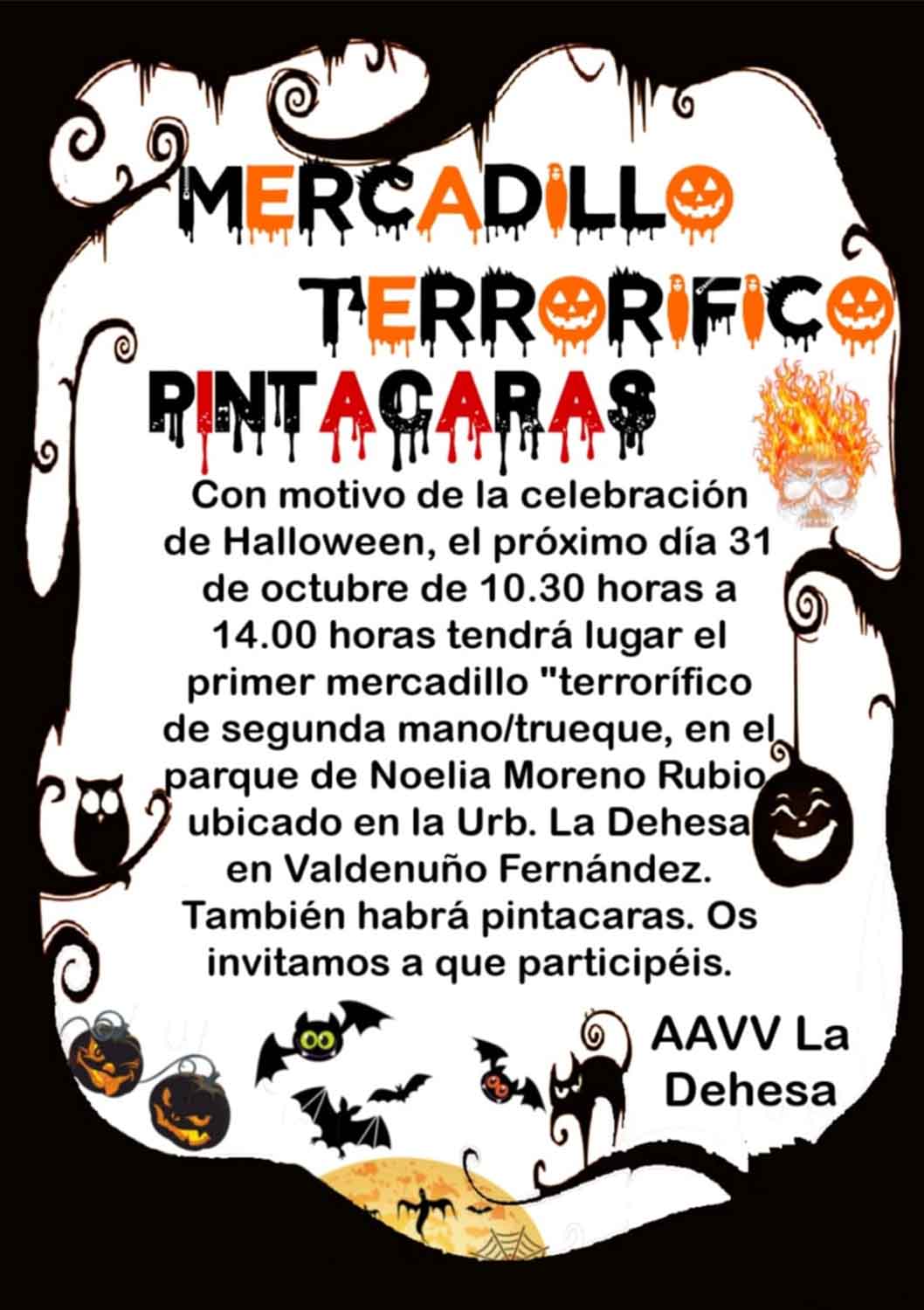 MERCADILLO
TERRORIFICO
PINTACARAS

Con motivo de la celebración de Halloween, el próximo día 31 de octubre de 10.30 horas a 14.00 horas tendrá lugar el primer mercadillo "terrorífico de segunda mano/trueque, en el parque de Noelia Moreno Rubio ubicado en la Urb. La Dehesa en Valdenuño Fernández. También habrá pintacaras. Os invitamos a que participéis.

AAVV La Dehesa